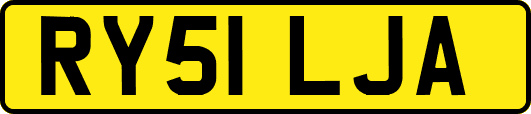 RY51 LJA